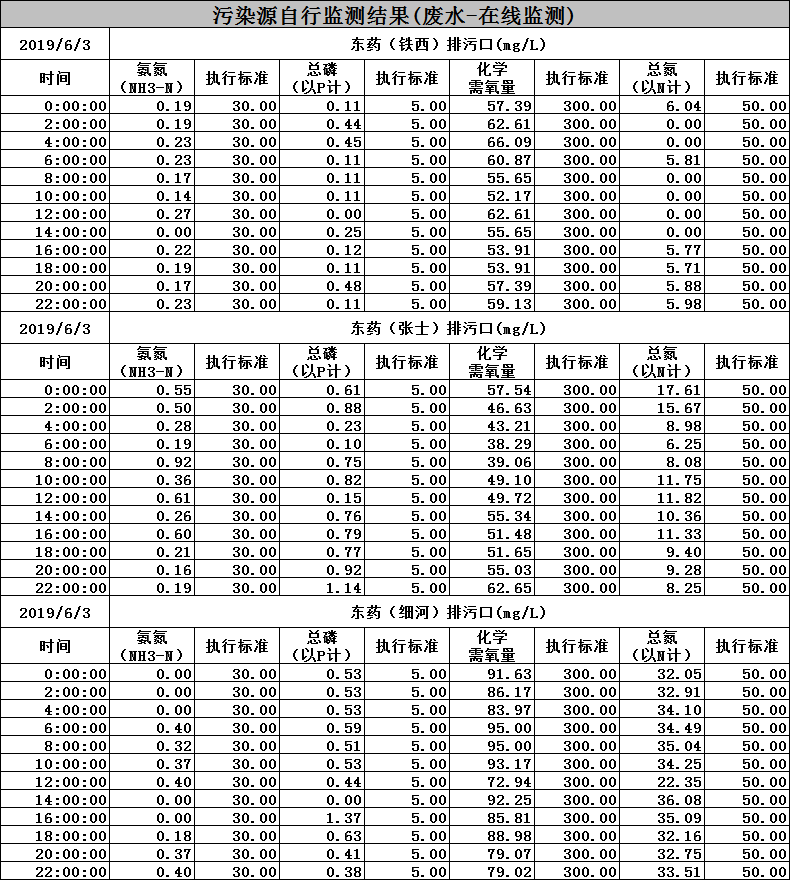 污染源自行监测结果(废水-在线监测)

| 2019/6/3 | 东药（铁西）排污口(mg/L) | | | | | | | |
|---|---|---|---|---|---|---|---|---|
| 时间 | 氨氮（NH3-N） | 执行标准 | 总磷（以P计） | 执行标准 | 化学需氧量 | 执行标准 | 总氮（以N计） | 执行标准 |
| 0:00:00 | 0.19 | 30.00 | 0.11 | 5.00 | 57.39 | 300.00 | 6.04 | 50.00 |
| 2:00:00 | 0.19 | 30.00 | 0.44 | 5.00 | 62.61 | 300.00 | 0.00 | 50.00 |
| 4:00:00 | 0.23 | 30.00 | 0.45 | 5.00 | 66.09 | 300.00 | 0.00 | 50.00 |
| 6:00:00 | 0.23 | 30.00 | 0.11 | 5.00 | 60.87 | 300.00 | 5.81 | 50.00 |
| 8:00:00 | 0.17 | 30.00 | 0.11 | 5.00 | 55.65 | 300.00 | 0.00 | 50.00 |
| 10:00:00 | 0.14 | 30.00 | 0.11 | 5.00 | 52.17 | 300.00 | 0.00 | 50.00 |
| 12:00:00 | 0.27 | 30.00 | 0.00 | 5.00 | 62.61 | 300.00 | 0.00 | 50.00 |
| 14:00:00 | 0.00 | 30.00 | 0.25 | 5.00 | 55.65 | 300.00 | 0.00 | 50.00 |
| 16:00:00 | 0.22 | 30.00 | 0.12 | 5.00 | 53.91 | 300.00 | 5.77 | 50.00 |
| 18:00:00 | 0.19 | 30.00 | 0.11 | 5.00 | 53.91 | 300.00 | 5.71 | 50.00 |
| 20:00:00 | 0.17 | 30.00 | 0.48 | 5.00 | 57.39 | 300.00 | 5.88 | 50.00 |
| 22:00:00 | 0.23 | 30.00 | 0.11 | 5.00 | 59.13 | 300.00 | 5.98 | 50.00 |

| 2019/6/3 | 东药（张士）排污口(mg/L) | | | | | | | |
|---|---|---|---|---|---|---|---|---|
| 时间 | 氨氮（NH3-N） | 执行标准 | 总磷（以P计） | 执行标准 | 化学需氧量 | 执行标准 | 总氮（以N计） | 执行标准 |
| 0:00:00 | 0.55 | 30.00 | 0.61 | 5.00 | 57.54 | 300.00 | 17.61 | 50.00 |
| 2:00:00 | 0.50 | 30.00 | 0.88 | 5.00 | 46.63 | 300.00 | 15.67 | 50.00 |
| 4:00:00 | 0.28 | 30.00 | 0.23 | 5.00 | 43.21 | 300.00 | 8.98 | 50.00 |
| 6:00:00 | 0.19 | 30.00 | 0.10 | 5.00 | 38.29 | 300.00 | 6.25 | 50.00 |
| 8:00:00 | 0.92 | 30.00 | 0.75 | 5.00 | 39.06 | 300.00 | 8.08 | 50.00 |
| 10:00:00 | 0.36 | 30.00 | 0.82 | 5.00 | 49.10 | 300.00 | 11.75 | 50.00 |
| 12:00:00 | 0.61 | 30.00 | 0.15 | 5.00 | 49.72 | 300.00 | 11.82 | 50.00 |
| 14:00:00 | 0.26 | 30.00 | 0.76 | 5.00 | 55.34 | 300.00 | 10.36 | 50.00 |
| 16:00:00 | 0.60 | 30.00 | 0.79 | 5.00 | 51.48 | 300.00 | 11.33 | 50.00 |
| 18:00:00 | 0.21 | 30.00 | 0.77 | 5.00 | 51.65 | 300.00 | 9.40 | 50.00 |
| 20:00:00 | 0.16 | 30.00 | 0.92 | 5.00 | 55.03 | 300.00 | 9.28 | 50.00 |
| 22:00:00 | 0.19 | 30.00 | 1.14 | 5.00 | 62.65 | 300.00 | 8.25 | 50.00 |

| 2019/6/3 | 东药（细河）排污口(mg/L) | | | | | | | |
|---|---|---|---|---|---|---|---|---|
| 时间 | 氨氮（NH3-N） | 执行标准 | 总磷（以P计） | 执行标准 | 化学需氧量 | 执行标准 | 总氮（以N计） | 执行标准 |
| 0:00:00 | 0.00 | 30.00 | 0.53 | 5.00 | 91.63 | 300.00 | 32.05 | 50.00 |
| 2:00:00 | 0.00 | 30.00 | 0.53 | 5.00 | 86.17 | 300.00 | 32.91 | 50.00 |
| 4:00:00 | 0.00 | 30.00 | 0.53 | 5.00 | 83.97 | 300.00 | 34.10 | 50.00 |
| 6:00:00 | 0.40 | 30.00 | 0.59 | 5.00 | 95.00 | 300.00 | 34.49 | 50.00 |
| 8:00:00 | 0.32 | 30.00 | 0.51 | 5.00 | 95.00 | 300.00 | 35.04 | 50.00 |
| 10:00:00 | 0.37 | 30.00 | 0.53 | 5.00 | 93.17 | 300.00 | 34.25 | 50.00 |
| 12:00:00 | 0.40 | 30.00 | 0.44 | 5.00 | 72.94 | 300.00 | 22.35 | 50.00 |
| 14:00:00 | 0.00 | 30.00 | 0.00 | 5.00 | 92.25 | 300.00 | 36.08 | 50.00 |
| 16:00:00 | 0.00 | 30.00 | 1.37 | 5.00 | 85.81 | 300.00 | 35.09 | 50.00 |
| 18:00:00 | 0.18 | 30.00 | 0.63 | 5.00 | 88.98 | 300.00 | 32.16 | 50.00 |
| 20:00:00 | 0.37 | 30.00 | 0.41 | 5.00 | 79.07 | 300.00 | 32.75 | 50.00 |
| 22:00:00 | 0.40 | 30.00 | 0.38 | 5.00 | 79.02 | 300.00 | 33.51 | 50.00 |